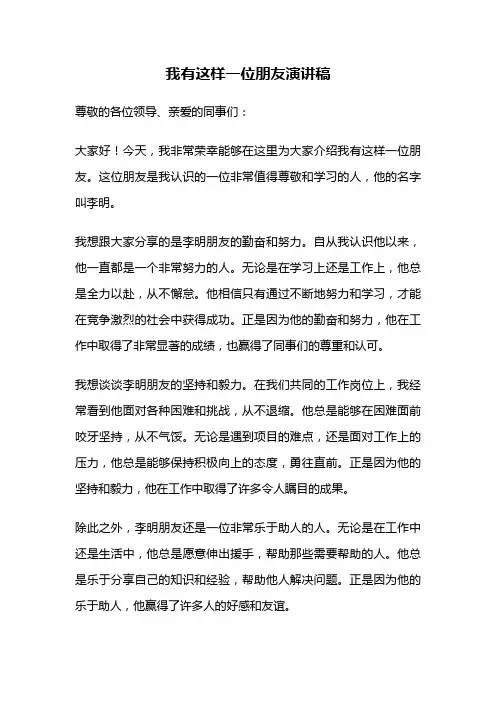 我有这样一位朋友演讲稿

尊敬的各位领导、亲爱的同事们：

大家好！今天，我非常荣幸能够在这里为大家介绍我有这样一位朋友。这位朋友是我认识的一位非常值得尊敬和学习的人，他的名字叫李明。

我想跟大家分享的是李明朋友的勤奋和努力。自从我认识他以来，他一直都是一个非常努力的人。无论是在学习上还是工作上，他总是全力以赴，从不懈怠。他相信只有通过不断地努力和学习，才能在竞争激烈的社会中获得成功。正是因为他的勤奋和努力，他在工作中取得了非常显著的成绩，也赢得了同事们的尊重和认可。

我想谈谈李明朋友的坚持和毅力。在我们共同的工作岗位上，我经常看到他面对各种困难和挑战，从不退缩。他总是能够在困难面前咬牙坚持，从不气馁。无论是遇到项目的难点，还是面对工作上的压力，他总是能够保持积极向上的态度，勇往直前。正是因为他的坚持和毅力，他在工作中取得了许多令人瞩目的成果。

除此之外，李明朋友还是一位非常乐于助人的人。无论是在工作中还是生活中，他总是愿意伸出援手，帮助那些需要帮助的人。他总是乐于分享自己的知识和经验，帮助他人解决问题。正是因为他的乐于助人，他赢得了许多人的好感和友谊。